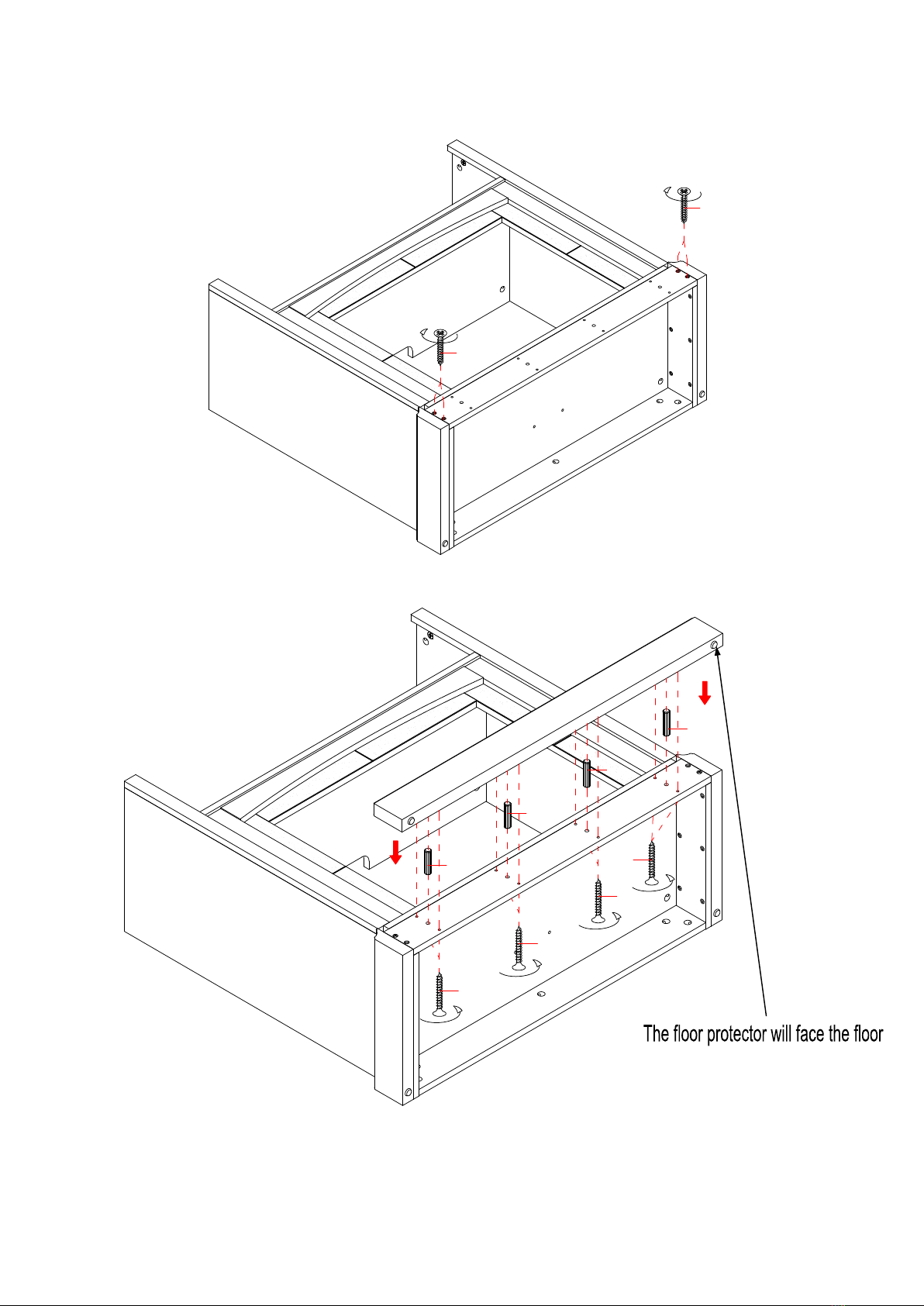 The floor protector will face the floor